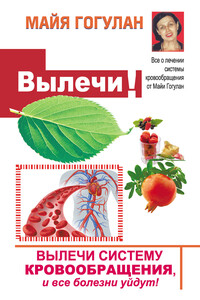 МАЙЯ ГОГУЛАН

Все о лечении системы кровообращения от Майи Гогулан

Вылечи!

ВЫЛЕЧИ СИСТЕМУ КРОВООБРАЩЕНИЯ, и все болезни уйдут!